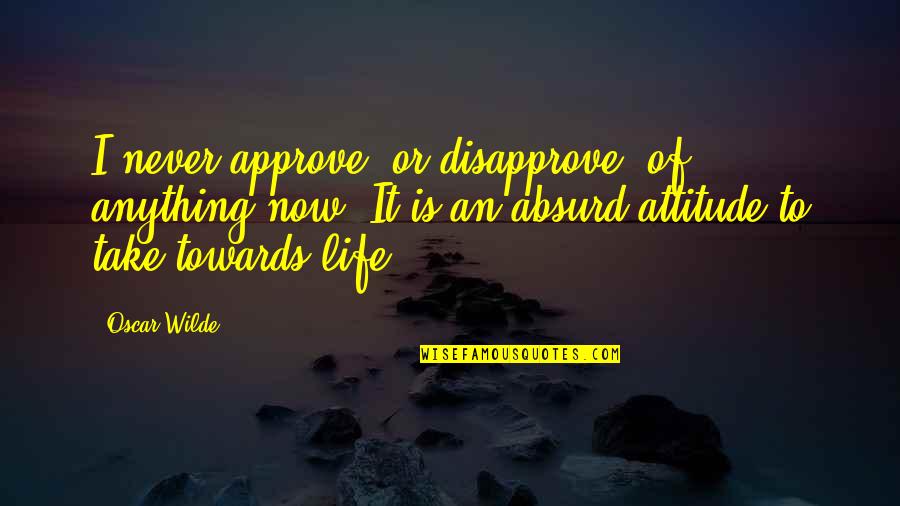 I never approve, or disapprove, of anything now. It is an absurd attitude to take towards life.

Oscar Wilde

WISEFAMOUSQUOTES.COM